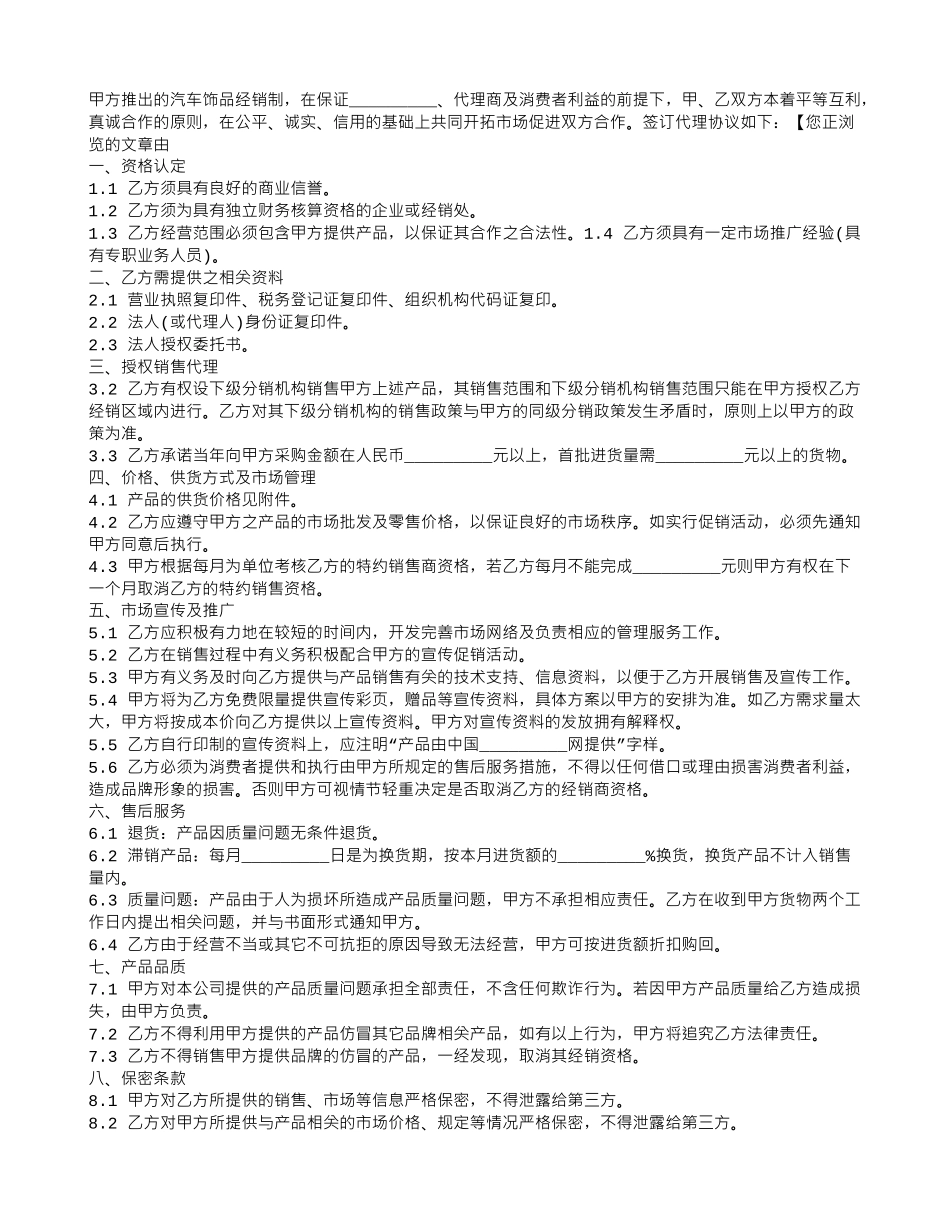 甲方推出的汽车饰品经销制，在保证__________、代理商及消费者利益的前提下，甲、乙双方本着平等互利，真诚合作的原则，在公平、诚实、信用的基础上共同开拓市场促进双方合作。签订代理协议如下：【您正浏览的文章由
一、资格认定
1.1 乙方须具有良好的商业信誉。
1.2 乙方须为具有独立财务核算资格的企业或经销处。
1.3 乙方经营范围必须包含甲方提供产品，以保证其合作之合法性。1.4 乙方须具有一定市场推广经验(具有专职业务人员)。
二、乙方需提供之相关资料
2.1 营业执照复印件、税务登记证复印件、组织机构代码证复印。
2.2 法人(或代理人)身份证复印件。
2.3 法人授权委托书。
三、授权销售代理
3.2 乙方有权设下级分销机构销售甲方上述产品，其销售范围和下级分销机构销售范围只能在甲方授权乙方经销区域内进行。乙方对其下级分销机构的销售政策与甲方的同级分销政策发生矛盾时，原则上以甲方的政策为准。
3.3 乙方承诺当年向甲方采购金额在人民币__________元以上，首批进货量需__________元以上的货物。
四、价格、供货方式及市场管理
4.1 产品的供货价格见附件。
4.2 乙方应遵守甲方之产品的市场批发及零售价格，以保证良好的市场秩序。如实行促销活动，必须先通知甲方同意后执行。
4.3 甲方根据每月为单位考核乙方的特约销售商资格，若乙方每月不能完成__________元则甲方有权在下一个月取消乙方的特约销售资格。
五、市场宣传及推广
5.1 乙方应积极有力地在较短的时间内，开发完善市场网络及负责相应的管理服务工作。
5.2 乙方在销售过程中有义务积极配合甲方的宣传促销活动。
5.3 甲方有义务及时向乙方提供与产品销售有关的技术支持、信息资料，以便于乙方开展销售及宣传工作。
5.4 甲方将为乙方免费限量提供宣传彩页，赠品等宣传资料，具体方案以甲方的安排为准。如乙方需求量太大，甲方将按成本价向乙方提供以上宣传资料。甲方对宣传资料的发放拥有解释权。
5.5 乙方自行印制的宣传资料上，应注明“产品由中国__________网提供”字样。
5.6 乙方必须为消费者提供和执行由甲方所规定的售后服务措施，不得以任何借口或理由损害消费者利益，造成品牌形象的损害。否则甲方可视情节轻重决定是否取消乙方的经销商资格。
六、售后服务
6.1 退货：产品因质量问题无条件退货。
6.2 滞销产品：每月__________日是为换货期，按本月进货额的__________%换货，换货产品不计入销售量内。
6.3 质量问题：产品由于人为损坏所造成产品质量问题，甲方不承担相应责任。乙方在收到甲方货物两个工作日内提出相关问题，并与书面形式通知甲方。
6.4 乙方由于经营不当或其它不可抗拒的原因导致无法经营，甲方可按进货额折扣购回。
七、产品品质
7.1 甲方对本公司提供的产品质量问题承担全部责任，不含任何欺诈行为。若因甲方产品质量给乙方造成损失，由甲方负责。
7.2 乙方不得利用甲方提供的产品仿冒其它品牌相关产品，如有以上行为，甲方将追究乙方法律责任。
7.3 乙方不得销售甲方提供品牌的仿冒的产品，一经发现，取消其经销资格。
八、保密条款
8.1 甲方对乙方所提供的销售、市场等信息严格保密，不得泄露给第三方。
8.2 乙方对甲方所提供与产品相关的市场价格、规定等情况严格保密，不得泄露给第三方。